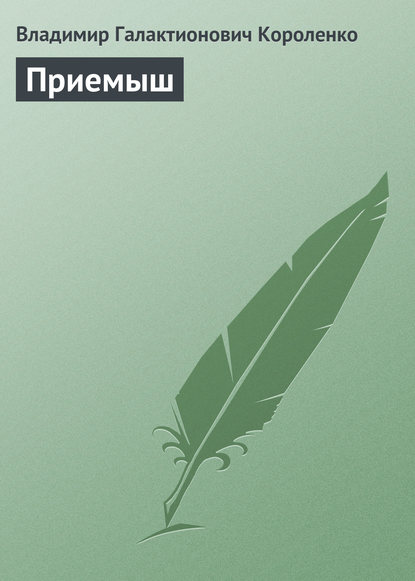 Владимир Галактионович Короленко

Приемыш